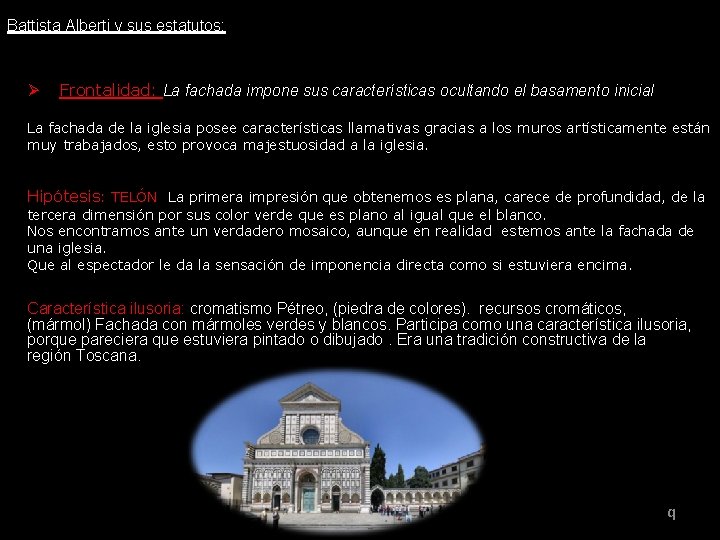 Battista Alberti y sus estatutos:

➢ Frontalidad: La fachada impone sus características ocultando el basamento inicial

La fachada de la iglesia posee características llamativas gracias a los muros artísticamente están muy trabajados, esto provoca majestuosidad a la iglesia.

Hipótesis: TELÓN La primera impresión que obtenemos es plana, carece de profundidad, de la tercera dimensión por sus color verde que es plano al igual que el blanco.
Nos encontramos ante un verdadero mosaico, aunque en realidad estemos ante la fachada de una iglesia.
Que al espectador le da la sensación de imponencia directa como si estuviera encima.

Característica ilusoria: cromatismo Pétreo, (piedra de colores). recursos cromáticos, (mármol) Fachada con mármoles verdes y blancos. Participa como una característica ilusoria, porque pareciera que estuviera pintado o dibujado . Era una tradición constructiva de la región Toscana.

q